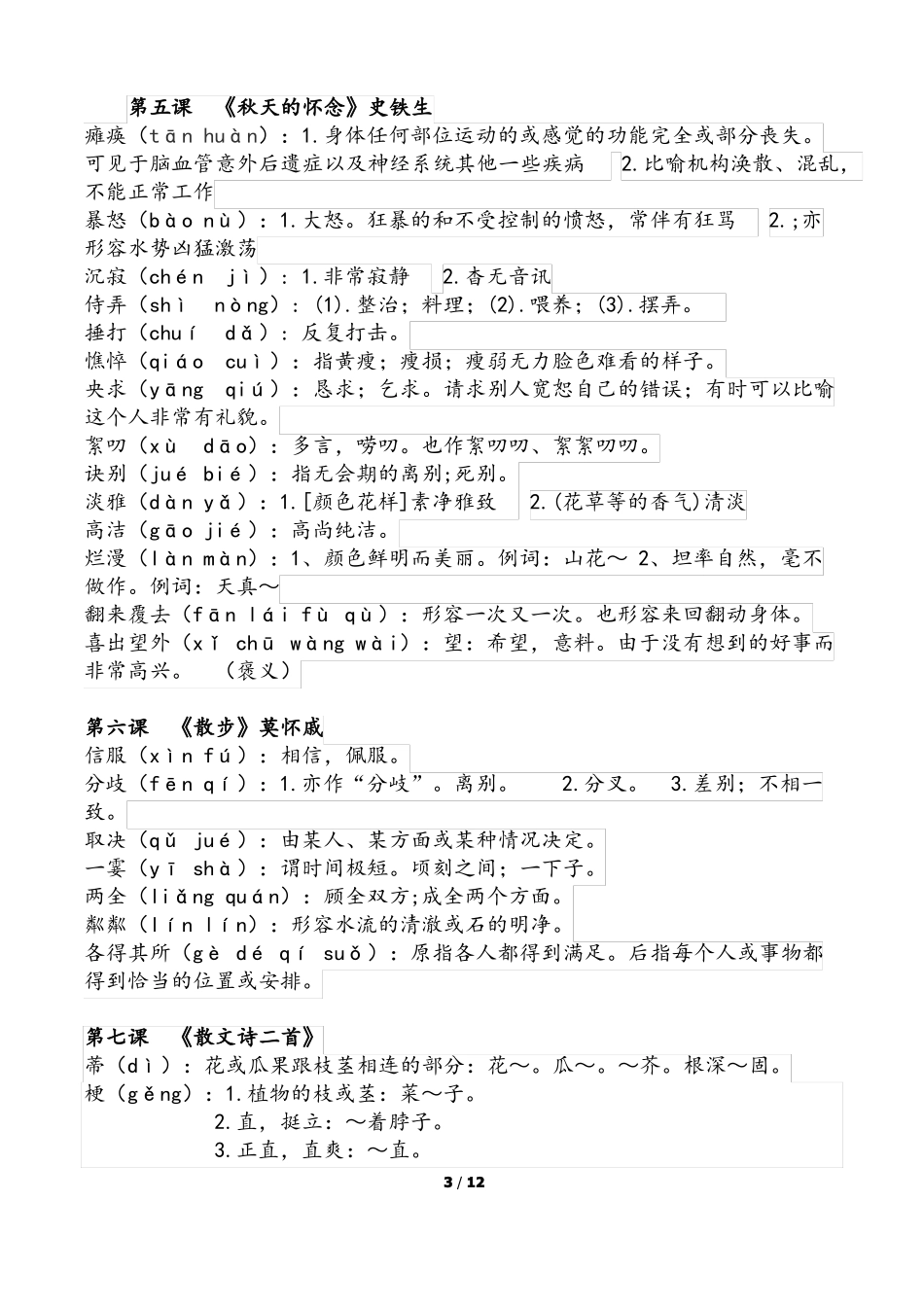 第五课 《秋天的怀念》史铁生

瘫痪（tān huàn）：1.身体任何部位运动的或感觉的功能完全或部分丧失。可见于脑血管意外后遗症以及神经系统其他一些疾病 2.比喻机构涣散、混乱，不能正常工作

暴怒（bào nù）：1.大怒。狂暴的和不受控制的愤怒，常伴有狂骂 2.;亦形容水势凶猛激荡

沉寂（chén jì）：1.非常寂静 2.杳无音讯

侍弄（shì nòng）：(1).整治；料理；(2).喂养；(3).摆弄。

捶打（chuí dǎ）：反复打击。

憔悴（qiáo cuì）：指黄瘦；瘦损；瘦弱无力脸色难看的样子。

央求（yāng qiú）：恳求；乞求。请求别人宽恕自己的错误；有时可以比喻这个人非常有礼貌。

絮叨（xù dāo）：多言，唠叨。也作絮叨叨、絮絮叨叨。

诀别（jué bié）：指无会期的离别;死别。

淡雅（dàn yǎ）：1.[颜色花样]素净雅致 2.(花草等的香气)清淡

高洁（gāo jié）：高尚纯洁。

烂漫（làn màn）：1、颜色鲜明而美丽。例词：山花～ 2、坦率自然，毫不做作。例词：天真～

翻来覆去（fān lái fù qù）：形容一次又一次。也形容来回翻动身体。

喜出望外（xǐ chū wàng wài）：望：希望，意料。由于没有想到的好事而非常高兴。 （褒义）

第六课 《散步》莫怀戚

信服（xìn fú）：相信，佩服。

分歧（fēn qí）：1.亦作“分岐”。离别。 2.分叉。 3.差别；不相一致。

取决（qǔ jué）：由某人、某方面或某种情况决定。

一霎（yī shà）：谓时间极短。顷刻之间；一下子。

两全（liǎng quán）：顾全双方;成全两个方面。

粼粼（lín lín）：形容水流的清澈或石的明净。

各得其所（gè dé qí suǒ）：原指各人都得到满足。后指每个人或事物都得到恰当的位置或安排。

第七课 《散文诗二首》

蒂（dì）：花或瓜果跟枝茎相连的部分：花～。瓜～。～芥。根深～固。

梗（gěng）：1.植物的枝或茎：菜～子。
2.直，挺立：～着脖子。
3.正直，直爽：～直。

3 / 12